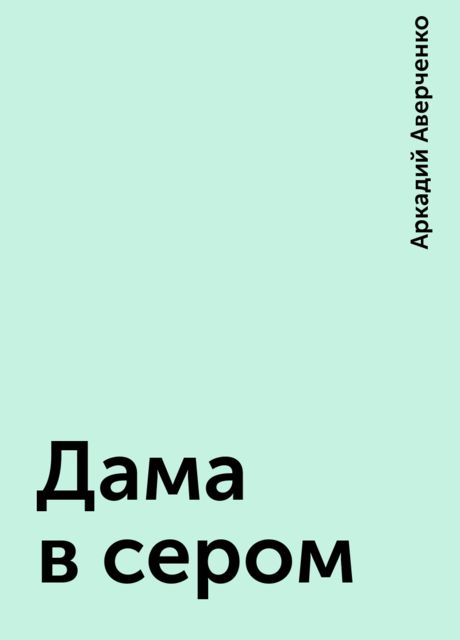 Аркадий Аверченко

Дама в сером